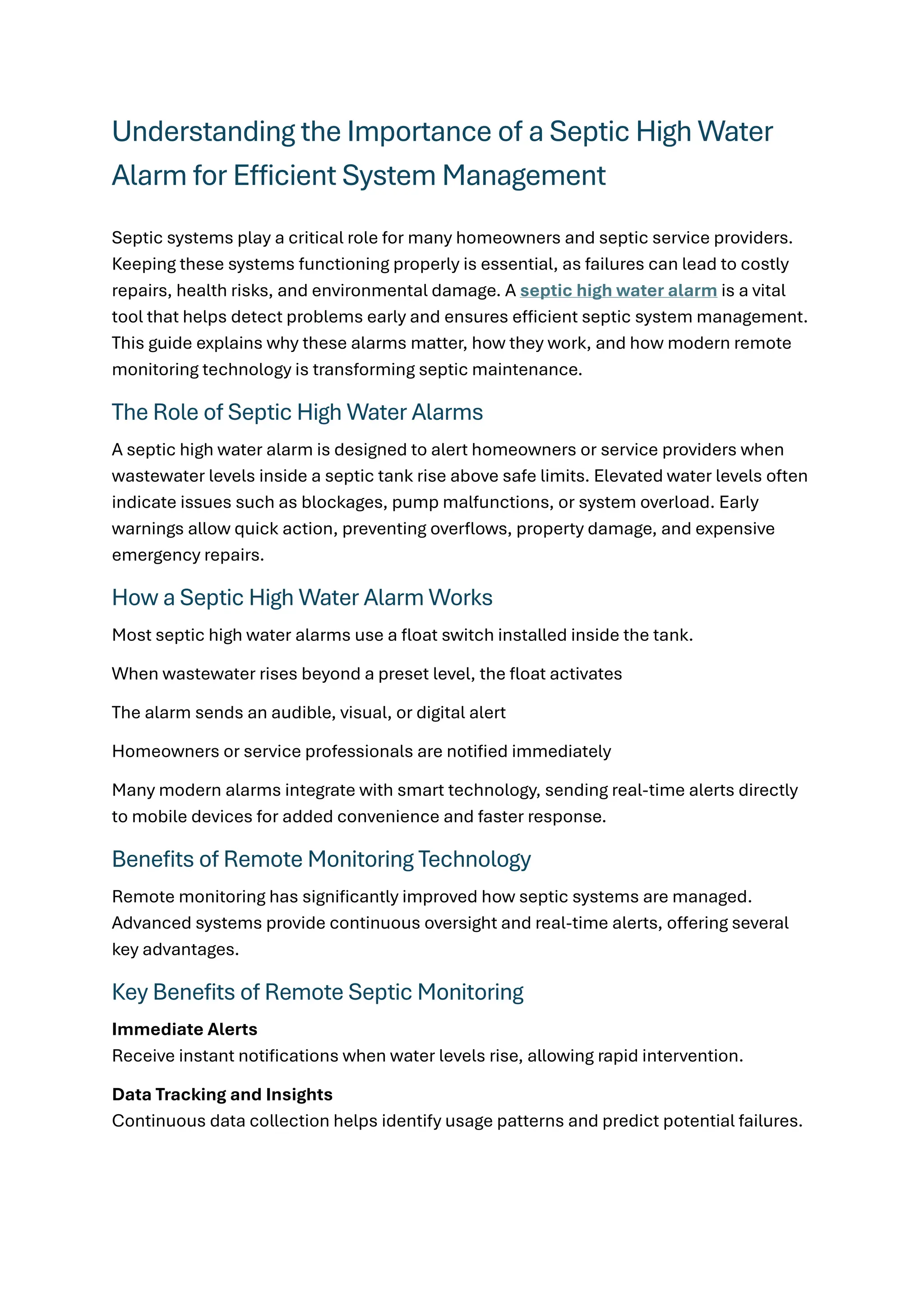 Understanding the Importance of a Septic High Water Alarm for Efficient System Management

Septic systems play a critical role for many homeowners and septic service providers. Keeping these systems functioning properly is essential, as failures can lead to costly repairs, health risks, and environmental damage. A septic high water alarm is a vital tool that helps detect problems early and ensures efficient septic system management. This guide explains why these alarms matter, how they work, and how modern remote monitoring technology is transforming septic maintenance.

The Role of Septic High Water Alarms

A septic high water alarm is designed to alert homeowners or service providers when wastewater levels inside a septic tank rise above safe limits. Elevated water levels often indicate issues such as blockages, pump malfunctions, or system overload. Early warnings allow quick action, preventing overflows, property damage, and expensive emergency repairs.

How a Septic High Water Alarm Works

Most septic high water alarms use a float switch installed inside the tank.

When wastewater rises beyond a preset level, the float activates

The alarm sends an audible, visual, or digital alert

Homeowners or service professionals are notified immediately

Many modern alarms integrate with smart technology, sending real-time alerts directly to mobile devices for added convenience and faster response.

Benefits of Remote Monitoring Technology

Remote monitoring has significantly improved how septic systems are managed. Advanced systems provide continuous oversight and real-time alerts, offering several key advantages.

Key Benefits of Remote Septic Monitoring

Immediate Alerts
Receive instant notifications when water levels rise, allowing rapid intervention.

Data Tracking and Insights
Continuous data collection helps identify usage patterns and predict potential failures.